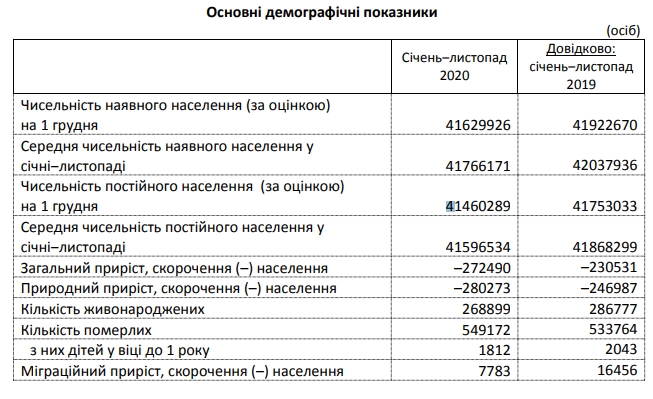 Основні демографічні показники

(осіб)

| | Січень–листопад 2020 | Довідково: січень–листопад 2019 |
|---|---|---|
| Чисельність наявного населення (за оцінкою) на 1 грудня | 41629926 | 41922670 |
| Середня чисельність наявного населення у січні–листопаді | 41766171 | 42037936 |
| Чисельність постійного населення (за оцінкою) на 1 грудня | 41460289 | 41753033 |
| Середня чисельність постійного населення у січні–листопаді | 41596534 | 41868299 |
| Загальний приріст, скорочення (–) населення | –272490 | –230531 |
| Природний приріст, скорочення (–) населення | –280273 | –246987 |
| Кількість живонароджених | 268899 | 286777 |
| Кількість померлих | 549172 | 533764 |
| з них дітей у віці до 1 року | 1812 | 2043 |
| Міграційний приріст, скорочення (–) населення | 7783 | 16456 |